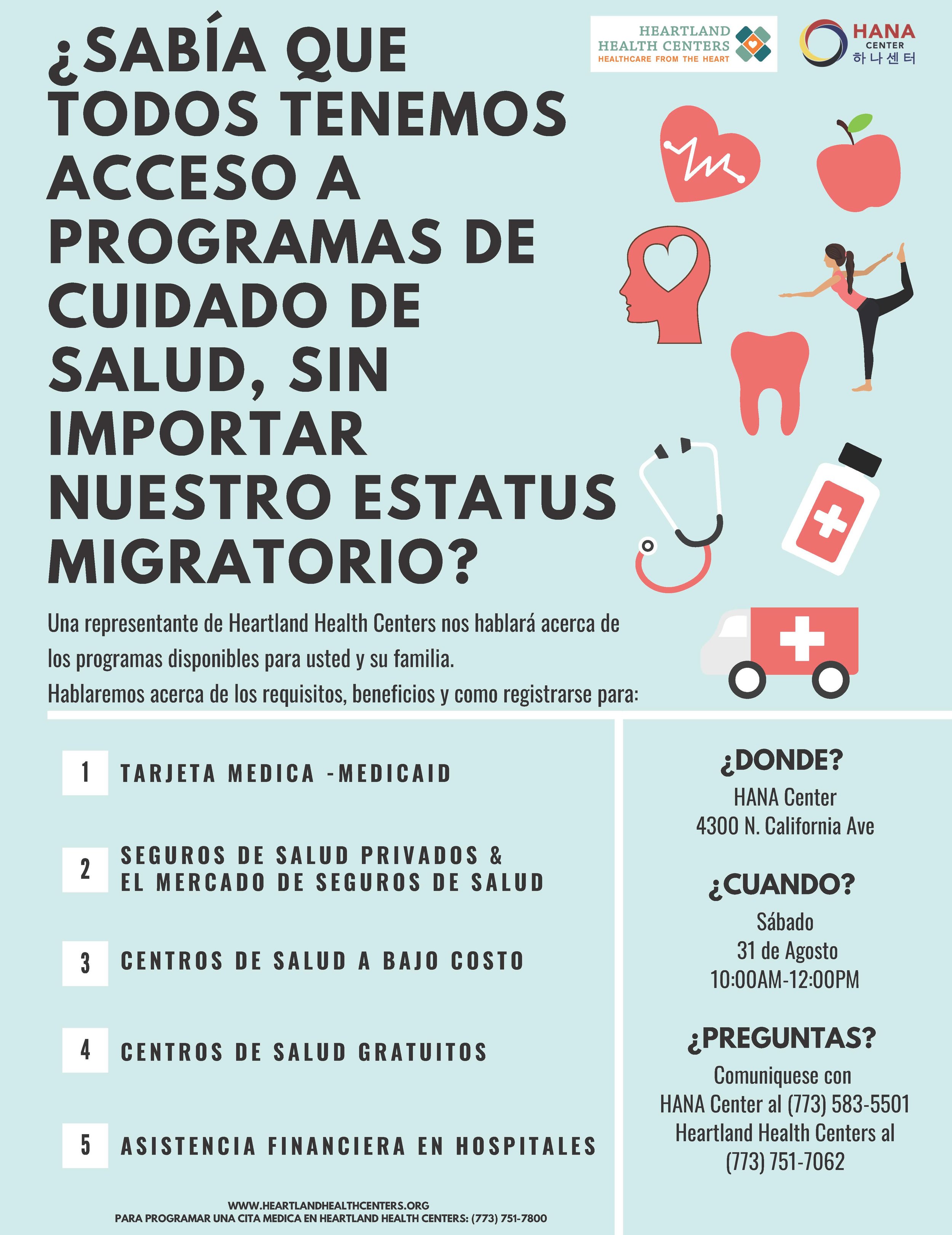 HEARTLAND HEALTH CENTERS
HEALTHCARE FROM THE HEART

HANA
CENTER
하나센터

¿SABÍA QUE TODOS TENEMOS ACCESO A PROGRAMAS DE CUIDADO DE SALUD, SIN IMPORTAR NUESTRO ESTATUS MIGRATORIO?

Una representante de Heartland Health Centers nos hablará acerca de los programas disponibles para usted y su familia.
Hablaremos acerca de los requisitos, beneficios y como registrarse para:

1 TARJETA MEDICA -MEDICAID

2 SEGUROS DE SALUD PRIVADOS & EL MERCADO DE SEGUROS DE SALUD

3 CENTROS DE SALUD A BAJO COSTO

4 CENTROS DE SALUD GRATUITOS

5 ASISTENCIA FINANCIERA EN HOSPITALES

WWW.HEARTLANDHEALTHCENTERS.ORG
PARA PROGRAMAR UNA CITA MEDICA EN HEARTLAND HEALTH CENTERS: (773) 751-7800

¿DONDE?
HANA Center
4300 N. California Ave

¿CUANDO?
Sábado
31 de Agosto
10:00AM-12:00PM

¿PREGUNTAS?
Comuniquese con
HANA Center al (773) 583-5501
Heartland Health Centers al
(773) 751-7062